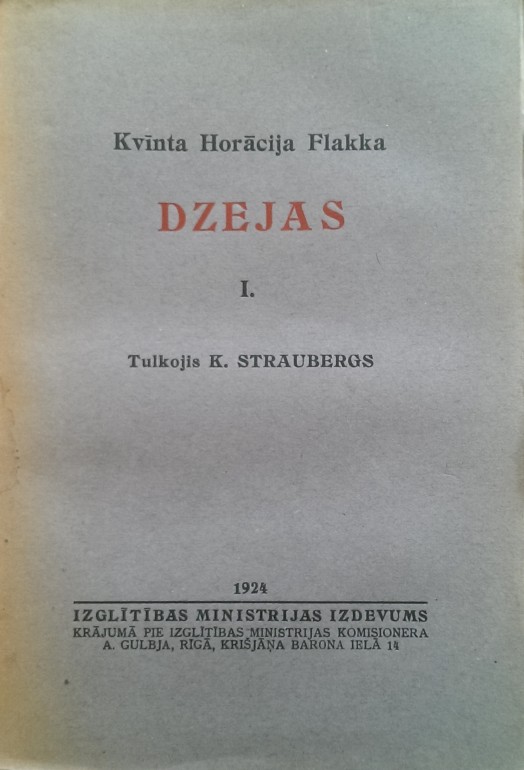 Kvīnta Horācija Flakka

DZEJAS

I.

Tulkojis K. STRAUBERGS

1924

IZGLĪTĪBAS MINISTRIJAS IZDEVUMS
KRĀJUMĀ PIE IZGLĪTĪBAS MINISTRIJAS KOMISIONERA
A. GULBJA, RĪGĀ, KRIŠJĀŅA BARONA IELĀ 14